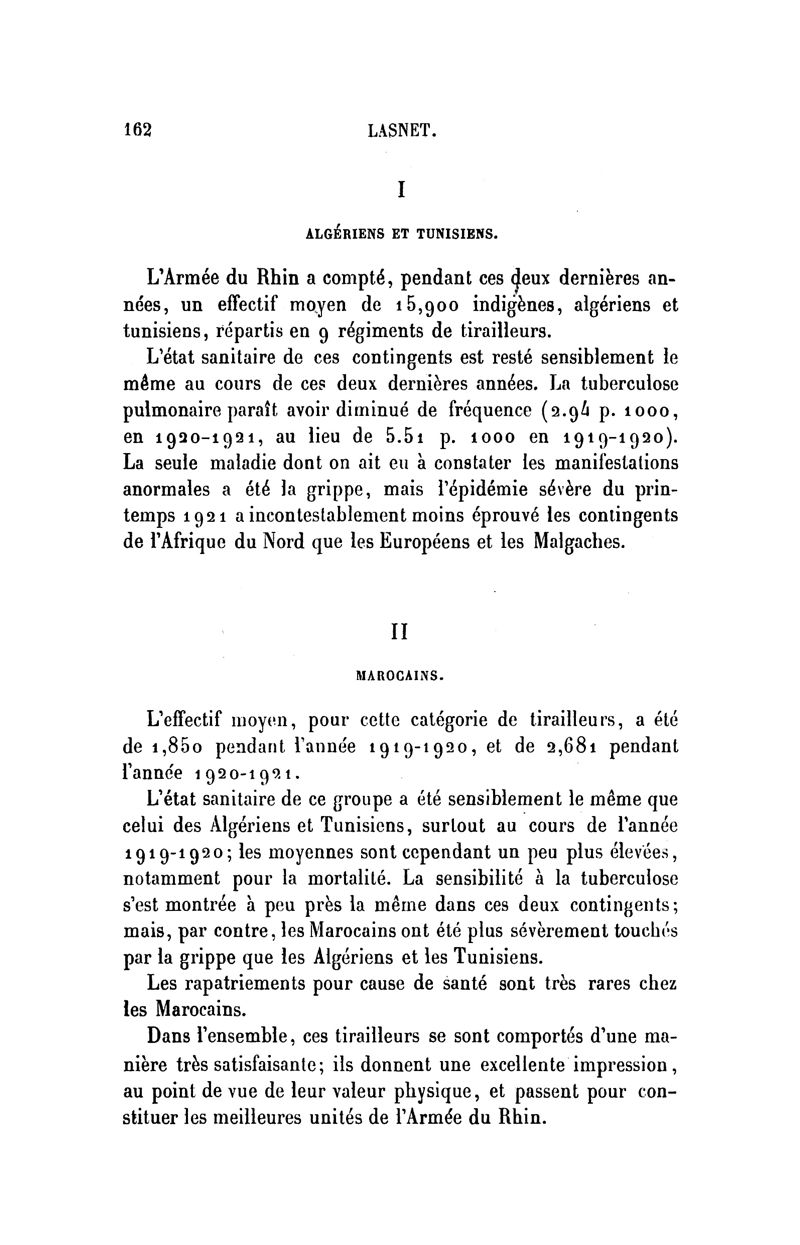 162 LASNET.

I

ALGÉRIENS ET TUNISIENS.

L'Armée du Rhin a compté, pendant ces deux dernières années, un effectif moyen de 15,900 indigènes, algériens et tunisiens, répartis en 9 régiments de tirailleurs.

L'état sanitaire de ces contingents est resté sensiblement le même au cours de ces deux dernières années. La tuberculose pulmonaire paraît avoir diminué de fréquence (2.94 p. 1000, en 1920-1921, au lieu de 5.51 p. 1000 en 1919-1920). La seule maladie dont on ait eu à constater les manifestations anormales a été la grippe, mais l'épidémie sévère du printemps 1921 a incontestablement moins éprouvé les contingents de l'Afrique du Nord que les Européens et les Malgaches.

II

MAROCAINS.

L'effectif moyen, pour cette catégorie de tirailleurs, a été de 1,850 pendant l'année 1919-1920, et de 2,681 pendant l'année 1920-1921.

L'état sanitaire de ce groupe a été sensiblement le même que celui des Algériens et Tunisiens, surtout au cours de l'année 1919-1920; les moyennes sont cependant un peu plus élevées, notamment pour la mortalité. La sensibilité à la tuberculose s'est montrée à peu près la même dans ces deux contingents; mais, par contre, les Marocains ont été plus sévèrement touchés par la grippe que les Algériens et les Tunisiens.

Les rapatriements pour cause de santé sont très rares chez les Marocains.

Dans l'ensemble, ces tirailleurs se sont comportés d'une manière très satisfaisante; ils donnent une excellente impression, au point de vue de leur valeur physique, et passent pour constituer les meilleures unités de l'Armée du Rhin.